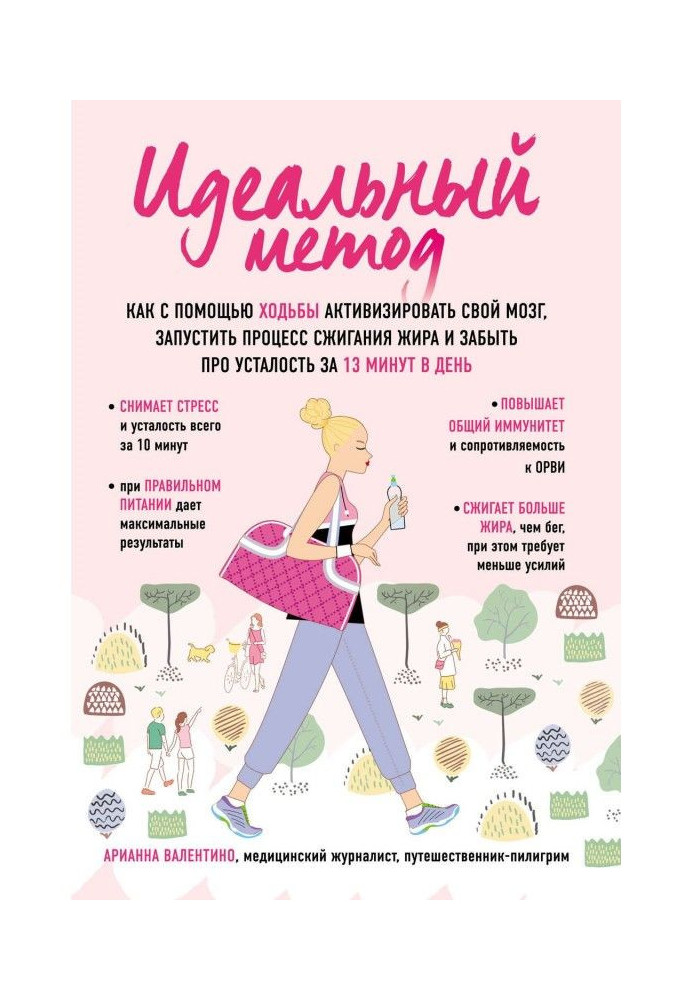 Идеальный метод

КАК С ПОМОЩЬЮ ХОДЬБЫ АКТИВИЗИРОВАТЬ СВОЙ МОЗГ, ЗАПУСТИТЬ ПРОЦЕСС СЖИГАНИЯ ЖИРА И ЗАБЫТЬ ПРО УСТАЛОСТЬ ЗА 13 МИНУТ В ДЕНЬ

• СНИМАЕТ СТРЕСС и усталость всего за 10 минут

• при ПРАВИЛЬНОМ ПИТАНИИ дает максимальные результаты

• ПОВЫШАЕТ ОБЩИЙ ИММУНИТЕТ и сопротивляемость к ОРВИ

• СЖИГАЕТ БОЛЬШЕ ЖИРА, чем бег, при этом требует меньше усилий

АРИАННА ВАЛЕНТИНО, медицинский журналист, путешественник-пилигрим